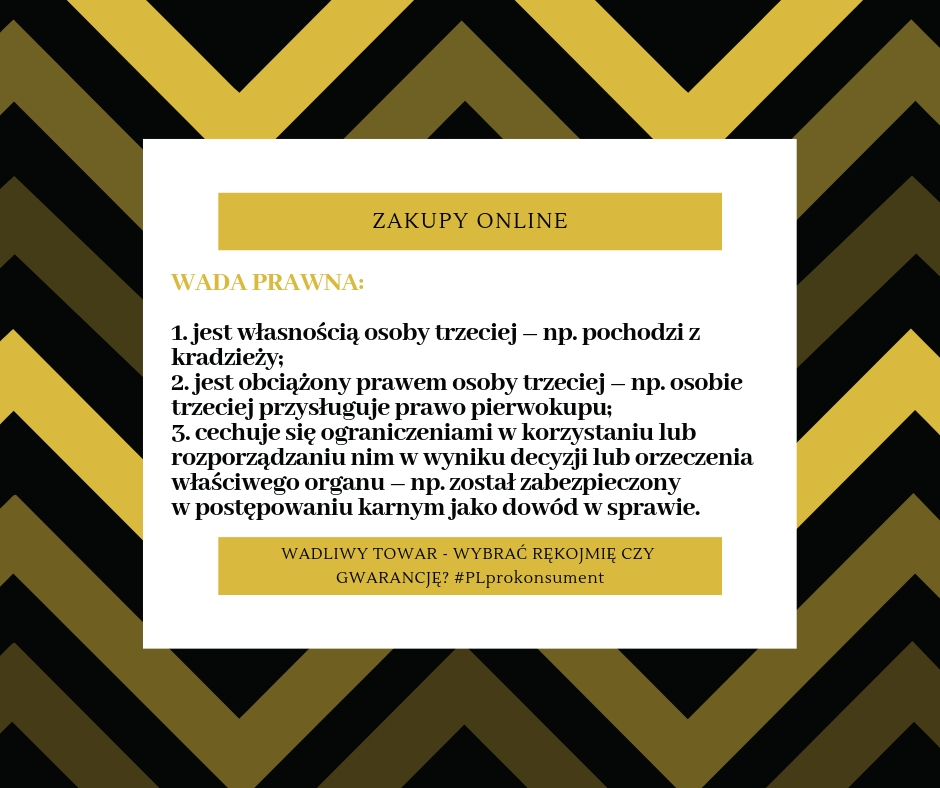 ZAKUPY ONLINE

WADA PRAWNA:

1. jest własnością osoby trzeciej – np. pochodzi z kradzieży;
2. jest obciążony prawem osoby trzeciej – np. osobie trzeciej przysługuje prawo pierwokupu;
3. cechuje się ograniczeniami w korzystaniu lub rozporządzaniu nim w wyniku decyzji lub orzeczenia właściwego organu – np. został zabezpieczony w postępowaniu karnym jako dowód w sprawie.

WADLIWY TOWAR - WYBRAĆ RĘKOJMIĘ CZY GWARANCJĘ? #PLprokonsument